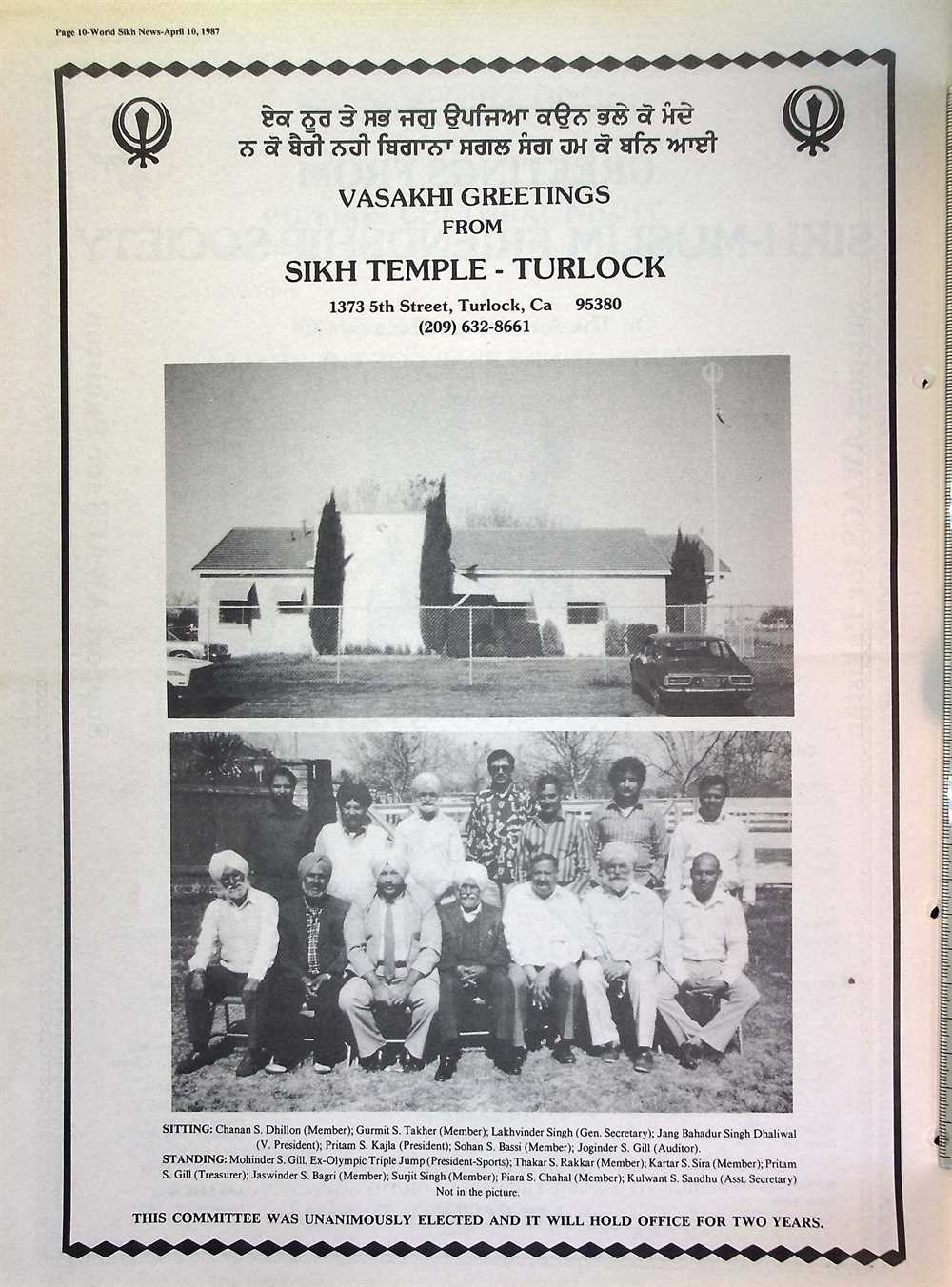 Page 10-World Sikh News-April 10, 1987

ਏਕ ਨੂਰ ਤੇ ਸਭ ਜਗੁ ਉਪਜਿਆ ਕਉਨ ਭਲੇ ਕੋ ਮੰਦੇ
ਨ ਕੋ ਬੈਰੀ ਨਹੀ ਬਿਗਾਨਾ ਸਗਲ ਸੰਗ ਹਮ ਕੋ ਬਨਿ ਆਈ

VASAKHI GREETINGS
FROM

SIKH TEMPLE - TURLOCK

1373 5th Street, Turlock, Ca 95380
(209) 632-8661

SITTING: Chanan S. Dhillon (Member); Gurmit S. Takher (Member); Lakhvinder Singh (Gen. Secretary); Jang Bahadur Singh Dhaliwal (V. President); Pritam S. Kajla (President); Sohan S. Bassi (Member); Joginder S. Gill (Auditor).
STANDING: Mohinder S. Gill, Ex-Olympic Triple Jump (President-Sports); Thakar S. Rakkar (Member); Kartar S. Sira (Member); Pritam S. Gill (Treasurer); Jaswinder S. Bagri (Member); Surjit Singh (Member); Piara S. Chahal (Member); Kulwant S. Sandhu (Asst. Secretary) Not in the picture.

THIS COMMITTEE WAS UNANIMOUSLY ELECTED AND IT WILL HOLD OFFICE FOR TWO YEARS.